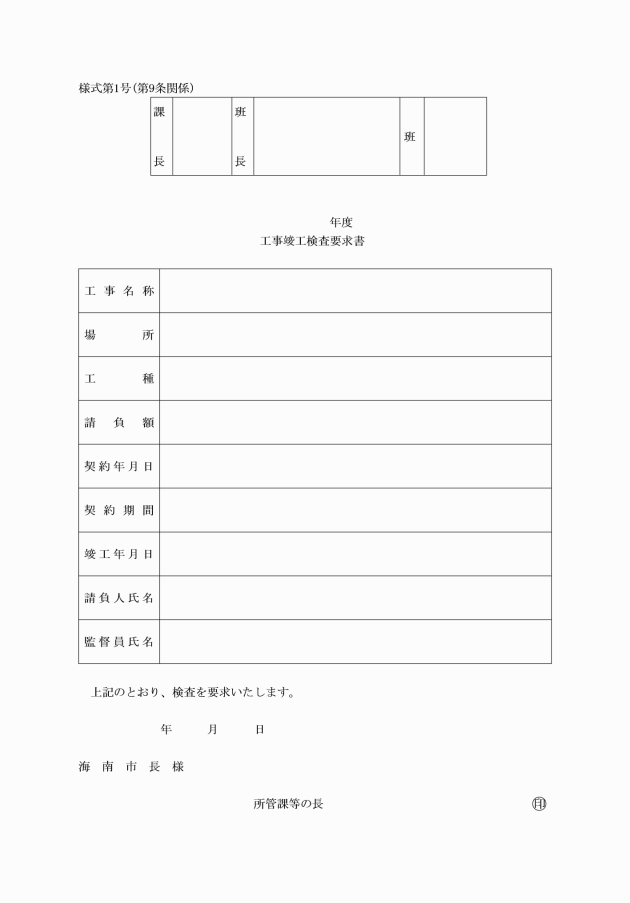 様式第1号(第9条関係)

| 課長 | | 班長 | | 班 | |
|---|---|---|---|---|---|

年度
工事竣工検査要求書

| 工事名称 | |
|---|---|
| 場所 | |
| 工種 | |
| 請負額 | |
| 契約年月日 | |
| 契約期間 | |
| 竣工年月日 | |
| 請負人氏名 | |
| 監督員氏名 | |

上記のとおり、検査を要求いたします。

年　月　日

海南市長様

所管課等の長　㊞